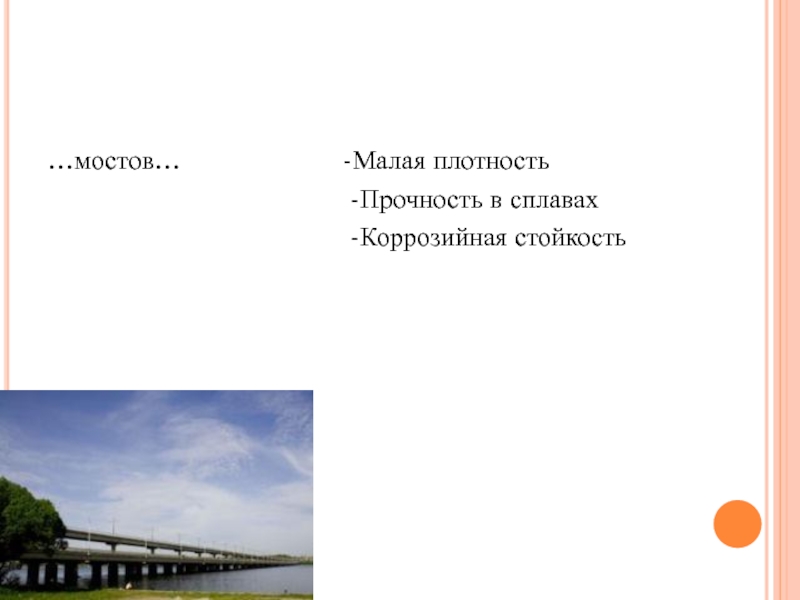 …мостов…

-Малая плотность

-Прочность в сплавах

-Коррозийная стойкость